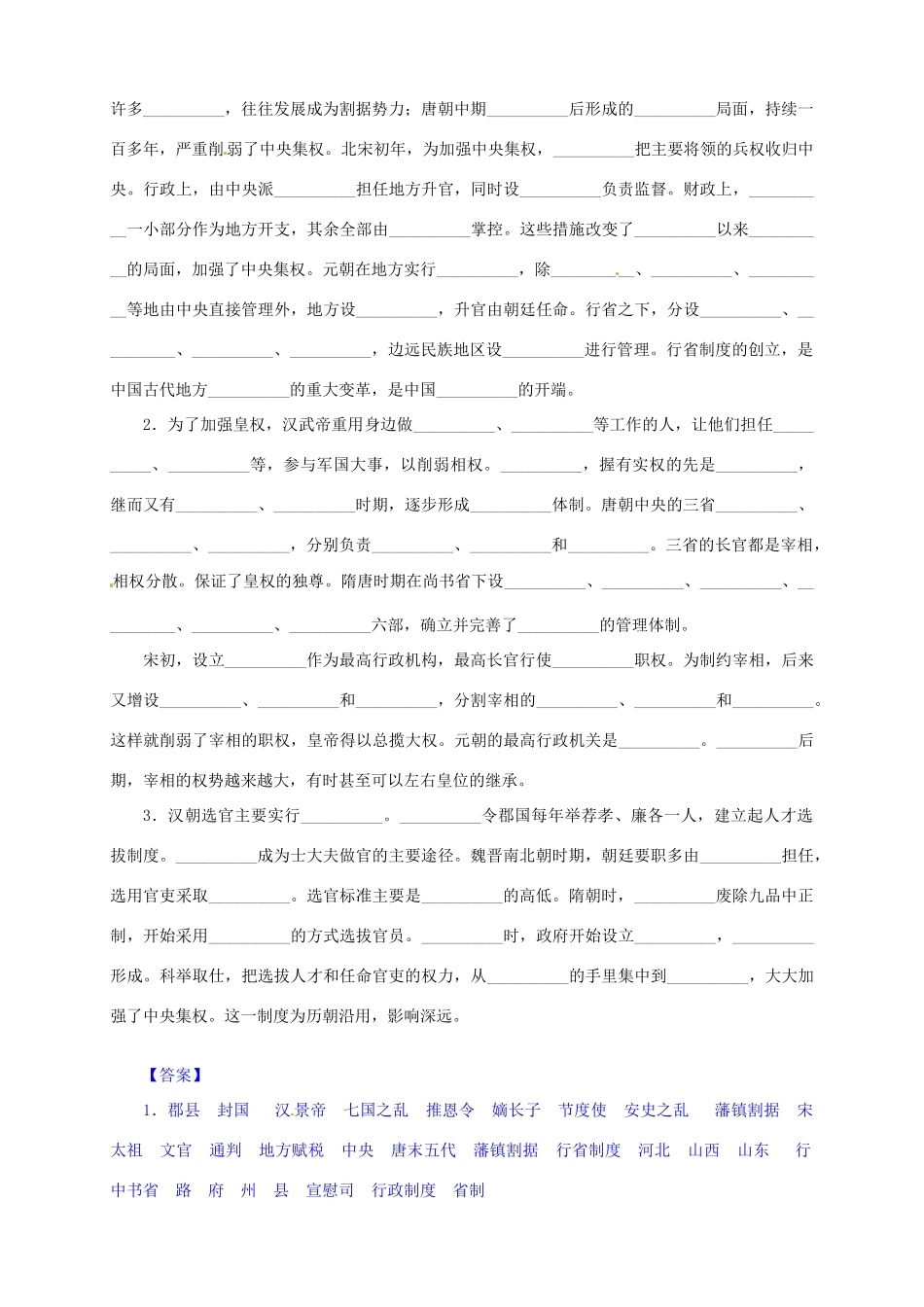 许多__________，往往发展成为割据势力；唐朝中期__________后形成的__________局面，持续一百多年，严重削弱了中央集权。北宋初年，为加强中央集权，__________把主要将领的兵权收归中央。行政上，由中央派__________担任地方升官，同时设__________负责监督。财政上，__________一小部分作为地方开支，其余全部由__________掌控。这些措施改变了__________以来__________的局面，加强了中央集权。元朝在地方实行__________，除__________、__________、__________等地由中央直接管理外，地方设__________，升官由朝廷任命。行省之下，分设__________、__________、__________、__________，边远民族地区设__________进行管理。行省制度的创立，是中国古代地方__________的重大变革，是中国__________的开端。

2．为了加强皇权，汉武帝重用身边做__________、__________等工作的人，让他们担任__________、__________等，参与军国大事，以削弱相权。__________，握有实权的先是__________，继而又有__________、__________时期，逐步形成__________体制。唐朝中央的三省__________、__________、__________，分别负责__________、__________和__________。三省的长官都是宰相，相权分散。保证了皇权的独尊。隋唐时期在尚书省下设__________、__________、__________、__________、__________、__________六部，确立并完善了__________的管理体制。

宋初，设立__________作为最高行政机构，最高长官行使__________职权。为制约宰相，后来又增设__________、__________和__________，分割宰相的__________、__________和__________。这样就削弱了宰相的职权，皇帝得以总揽大权。元朝的最高行政机关是__________。__________后期，宰相的权势越来越大，有时甚至可以左右皇位的继承。

3．汉朝选官主要实行__________。__________令郡国每年举荐孝、廉各一人，建立起人才选拔制度。__________成为士大夫做官的主要途径。魏晋南北朝时期，朝廷要职多由__________担任，选用官吏采取__________。选官标准主要是__________的高低。隋朝时，__________废除九品中正制，开始采用__________的方式选拔官员。__________时，政府开始设立__________，__________形成。科举取仕，把选拔人才和任命官吏的权力，从__________的手里集中到__________，大大加强了中央集权。这一制度为历朝沿用，影响深远。

【答案】

1．郡县 封国 汉景帝 七国之乱 推恩令 嫡长子 节度使 安史之乱 藩镇割据 宋太祖 文官 通判 地方赋税 中央 唐末五代 藩镇割据 行省制度 河北 山西 山东 行中书省 路 府 州 县 宣慰司 行政制度 省制